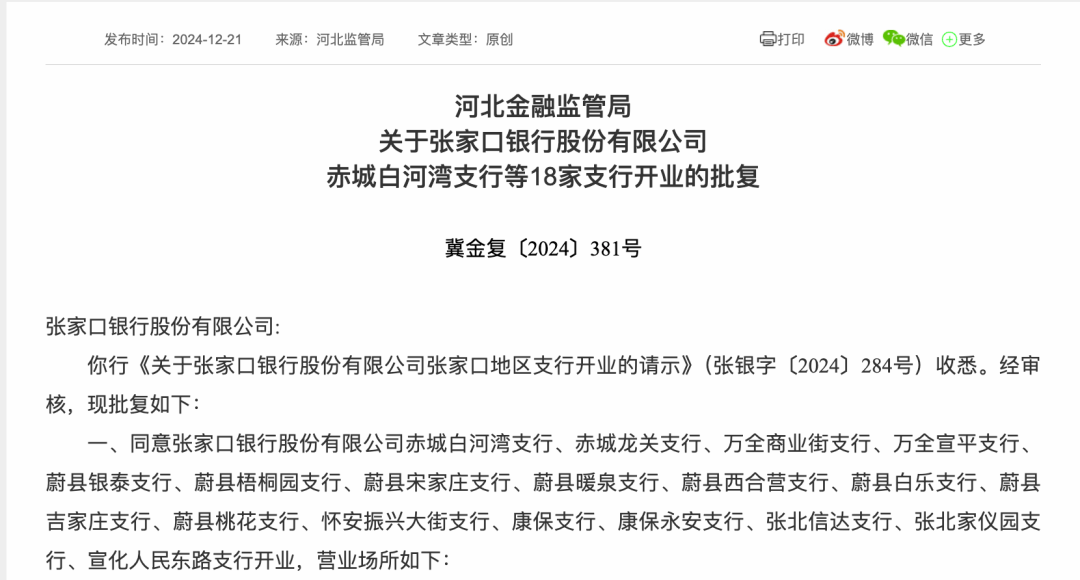 发布时间：2024-12-21　来源：河北监管局　文章类型：原创

打印　微博　微信　更多

河北金融监管局
关于张家口银行股份有限公司
赤城白河湾支行等18家支行开业的批复

冀金复〔2024〕381号

张家口银行股份有限公司:

你行《关于张家口银行股份有限公司张家口地区支行开业的请示》(张银字〔2024〕284号）收悉。经审核，现批复如下:

一、同意张家口银行股份有限公司赤城白河湾支行、赤城龙关支行、万全商业街支行、万全宣平支行、蔚县银泰支行、蔚县梧桐园支行、蔚县宋家庄支行、蔚县暖泉支行、蔚县西合营支行、蔚县白乐支行、蔚县吉家庄支行、蔚县桃花支行、怀安振兴大街支行、康保支行、康保永安支行、张北信达支行、张北家仪园支行、宣化人民东路支行开业，营业场所如下: